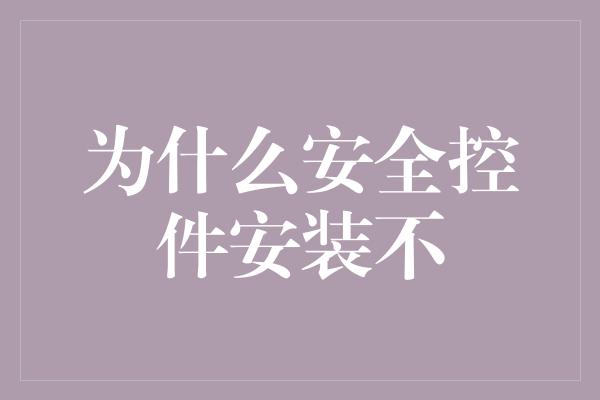 为什么安全控件安装不